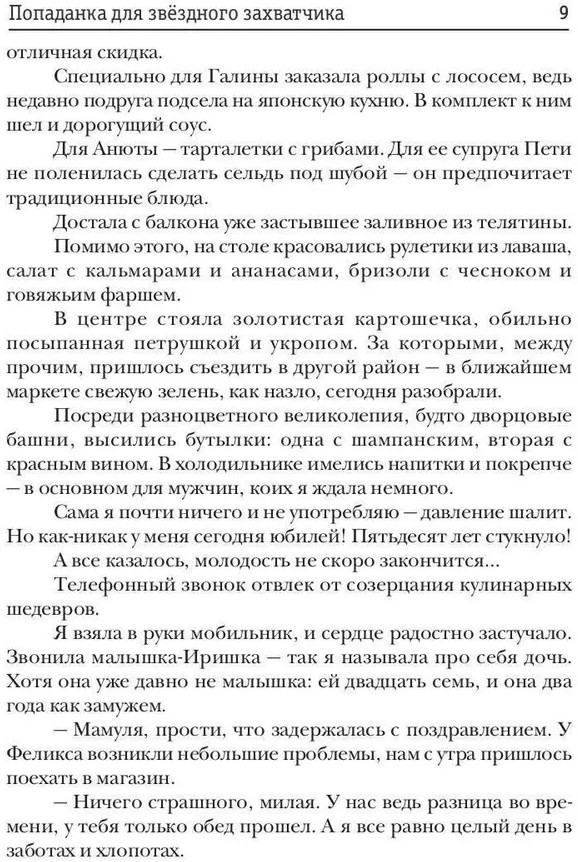 Попаданка для звёздного захватчика 9

отличная скидка.

Специально для Галины заказала роллы с лососем, ведь недавно подруга подсела на японскую кухню. В комплект к ним шел и дорогущий соус.

Для Анюты — тарталетки с грибами. Для ее супруга Пети не поленилась сделать сельдь под шубой — он предпочитает традиционные блюда.

Достала с балкона уже застывшее заливное из телятины.

Помимо этого, на столе красовались рулетики из лаваша, салат с кальмарами и ананасами, бризоли с чесноком и говяжьим фаршем.

В центре стояла золотистая картошечка, обильно посыпанная петрушкой и укропом. За которыми, между прочим, пришлось съездить в другой район — в ближайшем маркете свежую зелень, как назло, сегодня разобрали.

Посреди разноцветного великолепия, будто дворцовые башни, высились бутылки: одна с шампанским, вторая с красным вином. В холодильнике имелись напитки и покрепче — в основном для мужчин, коих я ждала немного.

Сама я почти ничего и не употребляю — давление шалит. Но как-никак у меня сегодня юбилей! Пятьдесят лет стукнуло!

А все казалось, молодость не скоро закончится...

Телефонный звонок отвлек от созерцания кулинарных шедевров.

Я взяла в руки мобильник, и сердце радостно застучало. Звонила малышка-Иришка — так я называла про себя дочь. Хотя она уже давно не малышка: ей двадцать семь, и она два года как замужем.

— Мамуля, прости, что задержалась с поздравлением. У Феликса возникли небольшие проблемы, нам с утра пришлось поехать в магазин.

— Ничего страшного, милая. У нас ведь разница во времени, у тебя только обед прошел. А я все равно целый день в заботах и хлопотах.